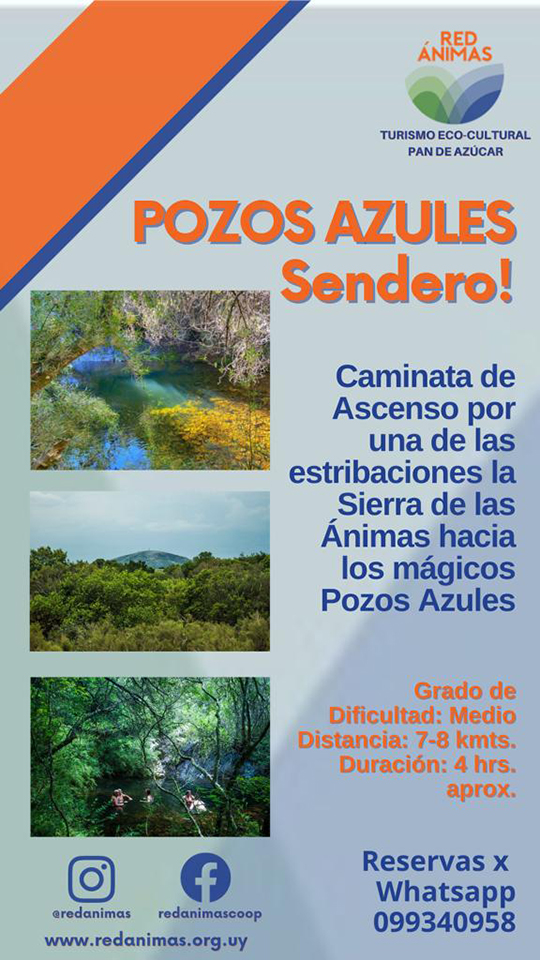 RED ÁNIMAS

TURISMO ECO-CULTURAL
PAN DE AZÚCAR

POZOS AZULES
Sendero!

Caminata de Ascenso por una de las estribaciones la Sierra de las Ánimas hacia los mágicos Pozos Azules

Grado de Dificultad: Medio
Distancia: 7-8 kmts.
Duración: 4 hrs. aprox.

@redanimas
redanimascoop
www.redanimas.org.uy

Reservas x Whatsapp
099340958